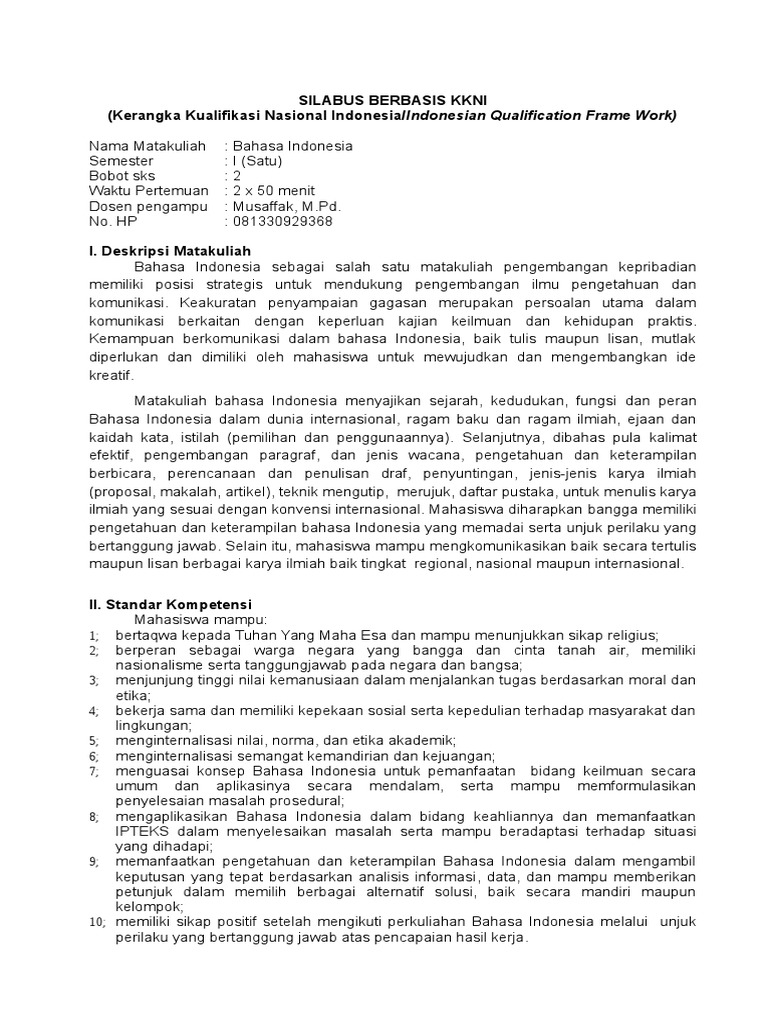 SILABUS BERBASIS KKNI
(Kerangka Kualifikasi Nasional Indonesia/Indonesian Qualification Frame Work)

Nama Matakuliah : Bahasa Indonesia
Semester : I (Satu)
Bobot sks : 2
Waktu Pertemuan : 2 x 50 menit
Dosen pengampu : Musaffak, M.Pd.
No. HP : 081330929368

I. Deskripsi Matakuliah
Bahasa Indonesia sebagai salah satu matakuliah pengembangan kepribadian memiliki posisi strategis untuk mendukung pengembangan ilmu pengetahuan dan komunikasi. Keakuratan penyampaian gagasan merupakan persoalan utama dalam komunikasi berkaitan dengan keperluan kajian keilmuan dan kehidupan praktis. Kemampuan berkomunikasi dalam bahasa Indonesia, baik tulis maupun lisan, mutlak diperlukan dan dimiliki oleh mahasiswa untuk mewujudkan dan mengembangkan ide kreatif.

Matakuliah bahasa Indonesia menyajikan sejarah, kedudukan, fungsi dan peran Bahasa Indonesia dalam dunia internasional, ragam baku dan ragam ilmiah, ejaan dan kaidah kata, istilah (pemilihan dan penggunaannya). Selanjutnya, dibahas pula kalimat efektif, pengembangan paragraf, dan jenis wacana, pengetahuan dan keterampilan berbicara, perencanaan dan penulisan draf, penyuntingan, jenis-jenis karya ilmiah (proposal, makalah, artikel), teknik mengutip, merujuk, daftar pustaka, untuk menulis karya ilmiah yang sesuai dengan konvensi internasional. Mahasiswa diharapkan bangga memiliki pengetahuan dan keterampilan bahasa Indonesia yang memadai serta unjuk perilaku yang bertanggung jawab. Selain itu, mahasiswa mampu mengkomunikasikan baik secara tertulis maupun lisan berbagai karya ilmiah baik tingkat regional, nasional maupun internasional.

II. Standar Kompetensi
Mahasiswa mampu:
1; bertaqwa kepada Tuhan Yang Maha Esa dan mampu menunjukkan sikap religius;
2; berperan sebagai warga negara yang bangga dan cinta tanah air, memiliki nasionalisme serta tanggungjawab pada negara dan bangsa;
3; menjunjung tinggi nilai kemanusiaan dalam menjalankan tugas berdasarkan moral dan etika;
4; bekerja sama dan memiliki kepekaan sosial serta kepedulian terhadap masyarakat dan lingkungan;
5; menginternalisasi nilai, norma, dan etika akademik;
6; menginternalisasi semangat kemandirian dan kejuangan;
7; menguasai konsep Bahasa Indonesia untuk pemanfaatan bidang keilmuan secara umum dan aplikasinya secara mendalam, serta mampu memformulasikan penyelesaian masalah prosedural;
8; mengaplikasikan Bahasa Indonesia dalam bidang keahliannya dan memanfaatkan IPTEKS dalam menyelesaikan masalah serta mampu beradaptasi terhadap situasi yang dihadapi;
9; memanfaatkan pengetahuan dan keterampilan Bahasa Indonesia dalam mengambil keputusan yang tepat berdasarkan analisis informasi, data, dan mampu memberikan petunjuk dalam memilih berbagai alternatif solusi, baik secara mandiri maupun kelompok;
10; memiliki sikap positif setelah mengikuti perkuliahan Bahasa Indonesia melalui unjuk perilaku yang bertanggung jawab atas pencapaian hasil kerja.